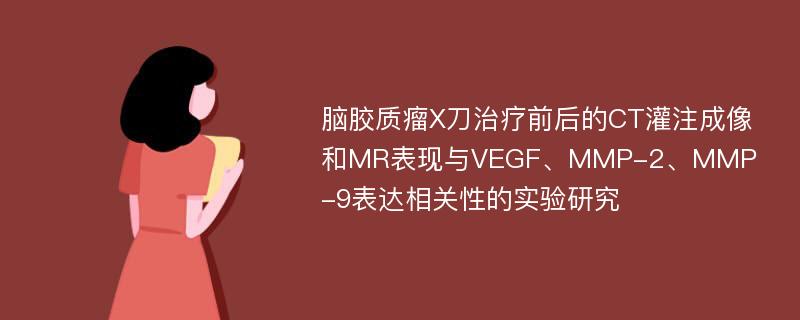 脑胶质瘤X刀治疗前后的CT灌注成像和MR表现与VEGF、MMP-2、MMP-9表达相关性的实验研究